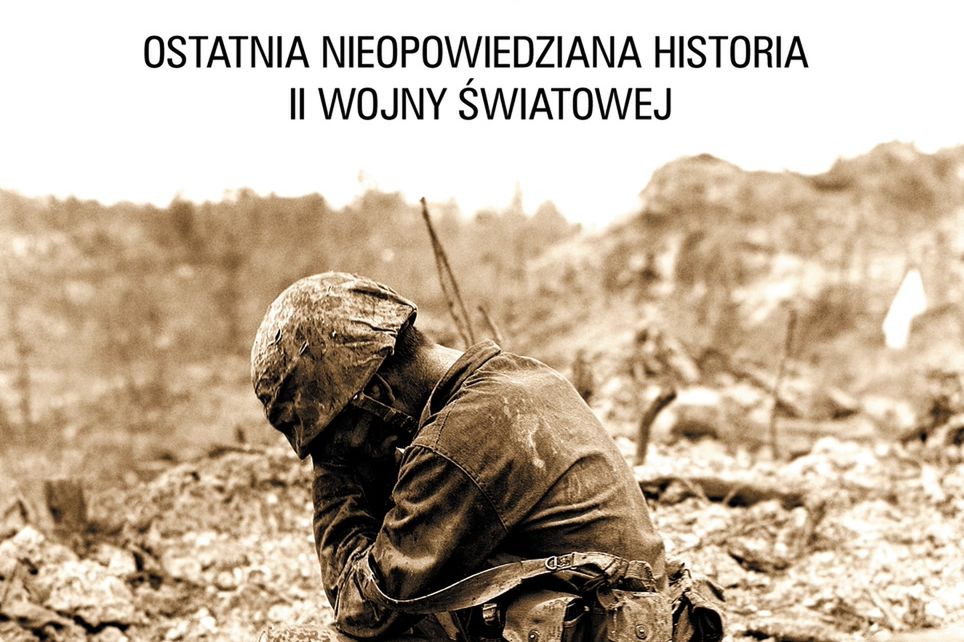 OSTATNIA NIEOPOWIEDZIANA HISTORIA
II WOJNY ŚWIATOWEJ